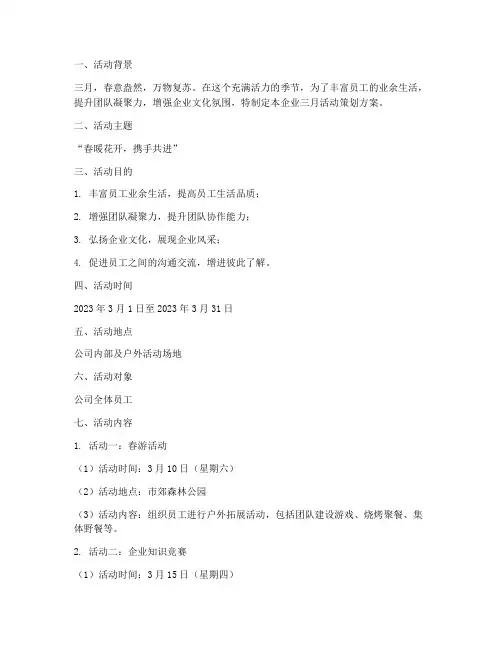 一、活动背景

三月，春意盎然，万物复苏。在这个充满活力的季节，为了丰富员工的业余生活，提升团队凝聚力，增强企业文化氛围，特制定本企业三月活动策划方案。

二、活动主题

“春暖花开，携手共进”

三、活动目的

1. 丰富员工业余生活，提高员工生活品质；

2. 增强团队凝聚力，提升团队协作能力；

3. 弘扬企业文化，展现企业风采；

4. 促进员工之间的沟通交流，增进彼此了解。

四、活动时间

2023 年 3 月 1 日至 2023 年 3 月 31 日

五、活动地点

公司内部及户外活动场地

六、活动对象

公司全体员工

七、活动内容

1. 活动一：春游活动

（1）活动时间：3 月 10 日（星期六）

（2）活动地点：市郊森林公园

（3）活动内容：组织员工进行户外拓展活动，包括团队建设游戏、烧烤聚餐、集体野餐等。

2. 活动二：企业知识竞赛

（1）活动时间：3 月 15 日（星期四）